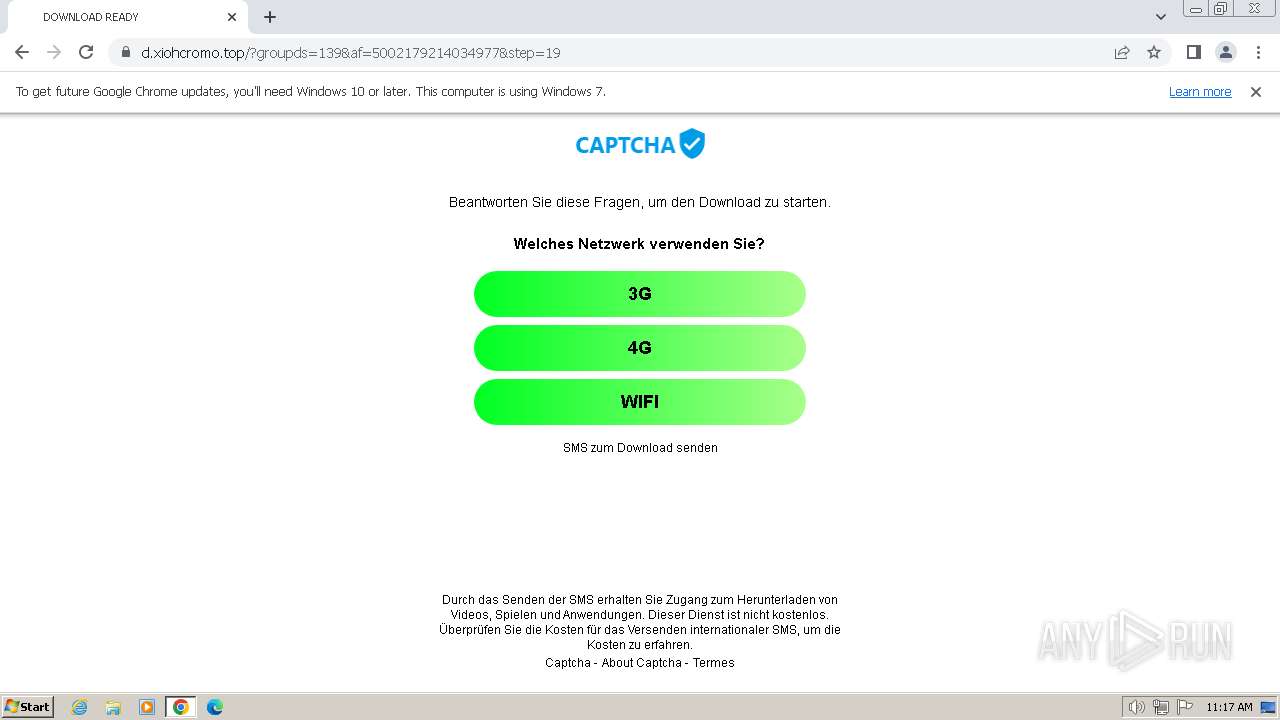 DOWNLOAD READY

d.xiohcromo.top/?groupds=139&af=5002179214034977&step=19

To get future Google Chrome updates, you'll need Windows 10 or later. This computer is using Windows 7.

Learn more

CAPTCHA

Beantworten Sie diese Fragen, um den Download zu starten.

Welches Netzwerk verwenden Sie?

3G

4G

WIFI

SMS zum Download senden

Durch das Senden der SMS erhalten Sie Zugang zum Herunterladen von Videos, Spielen und Anwendungen. Dieser Dienst ist nicht kostenlos. Überprüfen Sie die Kosten für das Versenden internationaler SMS, um die Kosten zu erfahren.

Captcha - About Captcha - Termes

ANY RUN

Start

11:17 AM